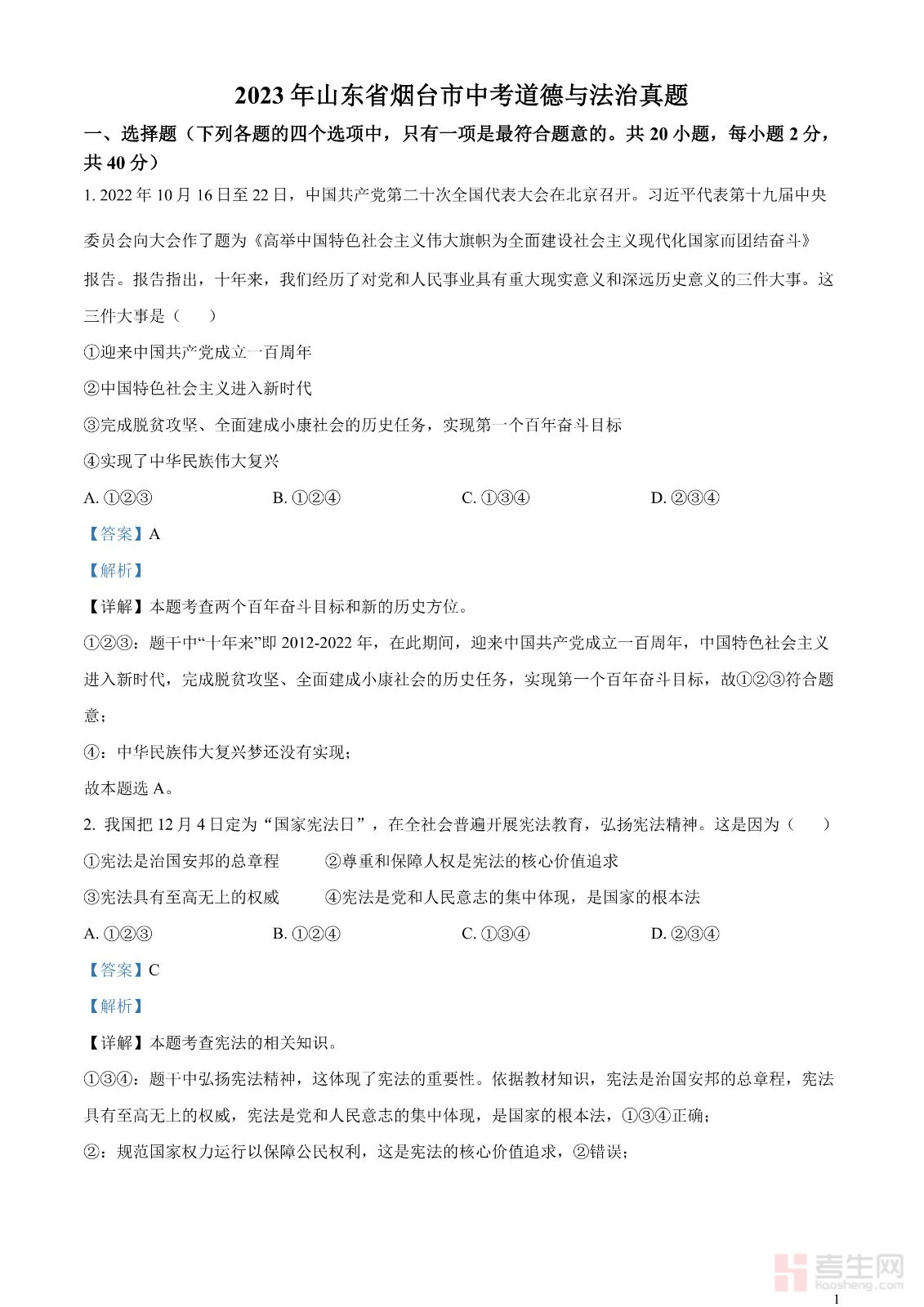 2023 年山东省烟台市中考道德与法治真题

一、选择题（下列各题的四个选项中，只有一项是最符合题意的。共 20 小题，每小题 2 分，共 40 分）

1. 2022 年 10 月 16 日至 22 日，中国共产党第二十次全国代表大会在北京召开。习近平代表第十九届中央委员会向大会作了题为《高举中国特色社会主义伟大旗帜为全面建设社会主义现代化国家而团结奋斗》报告。报告指出，十年来，我们经历了对党和人民事业具有重大现实意义和深远历史意义的三件大事。这三件大事是（ ）

①迎来中国共产党成立一百周年

②中国特色社会主义进入新时代

③完成脱贫攻坚、全面建成小康社会的历史任务，实现第一个百年奋斗目标

④实现了中华民族伟大复兴

A. ①②③ B. ①②④ C. ①③④ D. ②③④

【答案】A

【解析】

【详解】本题考查两个百年奋斗目标和新的历史方位。

①②③：题干中“十年来”即 2012-2022 年，在此期间，迎来中国共产党成立一百周年，中国特色社会主义进入新时代，完成脱贫攻坚、全面建成小康社会的历史任务，实现第一个百年奋斗目标，故①②③符合题意；

④：中华民族伟大复兴梦还没有实现；

故本题选 A。

2. 我国把 12 月 4 日定为“国家宪法日”，在全社会普遍开展宪法教育，弘扬宪法精神。这是因为（ ）

①宪法是治国安邦的总章程 ②尊重和保障人权是宪法的核心价值追求

③宪法具有至高无上的权威 ④宪法是党和人民意志的集中体现，是国家的根本法

A. ①②③ B. ①②④ C. ①③④ D. ②③④

【答案】C

【解析】

【详解】本题考查宪法的相关知识。

①③④：题干中弘扬宪法精神，这体现了宪法的重要性。依据教材知识，宪法是治国安邦的总章程，宪法具有至高无上的权威，宪法是党和人民意志的集中体现，是国家的根本法，①③④正确；

②：规范国家权力运行以保障公民权利，这是宪法的核心价值追求，②错误；

考生网
kaosheng.com

1